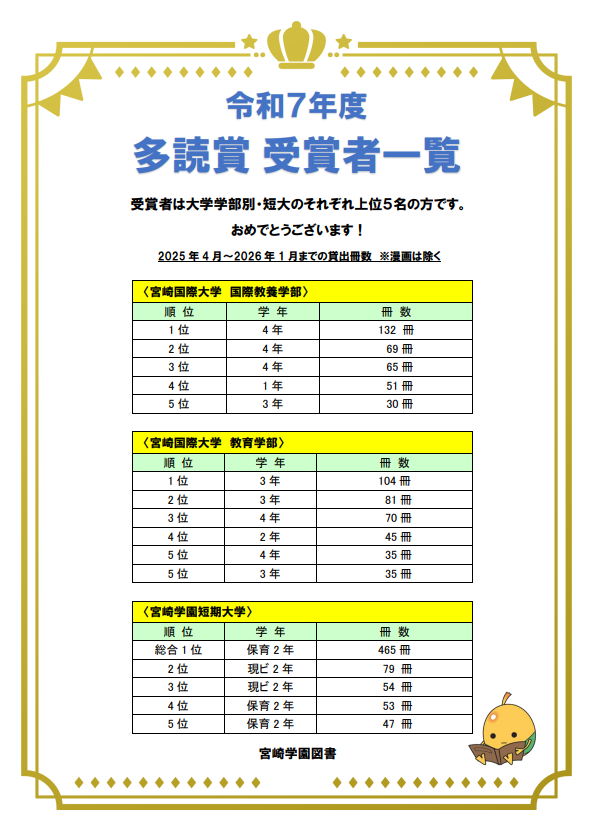 令和7年度

多読賞 受賞者一覧

受賞者は大学学部別・短大のそれぞれ上位5名の方です。

おめでとうございます！

2025年4月～2026年1月までの貸出冊数 ※漫画は除く

〈宮崎国際大学 国際教養学部〉

| 順 位 | 学 年 | 冊 数 |
|---|---|---|
| 1位 | 4年 | 132 冊 |
| 2位 | 4年 | 69 冊 |
| 3位 | 4年 | 65 冊 |
| 4位 | 1年 | 51 冊 |
| 5位 | 3年 | 30 冊 |

〈宮崎国際大学 教育学部〉

| 順 位 | 学 年 | 冊 数 |
|---|---|---|
| 1位 | 3年 | 104 冊 |
| 2位 | 3年 | 81 冊 |
| 3位 | 4年 | 70 冊 |
| 4位 | 2年 | 45 冊 |
| 5位 | 4年 | 35 冊 |
| 5位 | 3年 | 35 冊 |

〈宮崎学園短期大学〉

| 順 位 | 学 年 | 冊 数 |
|---|---|---|
| 総合1位 | 保育2年 | 465 冊 |
| 2位 | 現ビ2年 | 79 冊 |
| 3位 | 現ビ2年 | 54 冊 |
| 4位 | 保育2年 | 53 冊 |
| 5位 | 保育2年 | 47 冊 |

宮崎学園図書